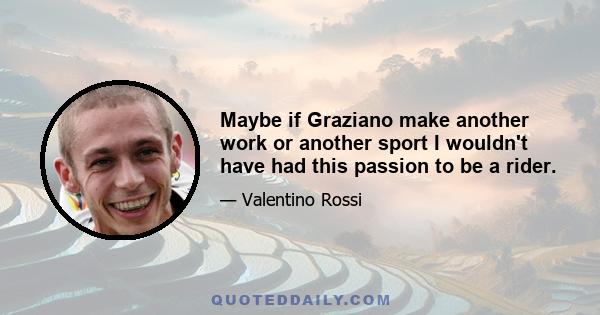 Maybe if Graziano make another work or another sport I wouldn't have had this passion to be a rider.

— Valentino Rossi

QUOTEDDAILY.COM